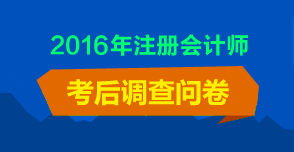 2016年注册会计师

考后调查问卷